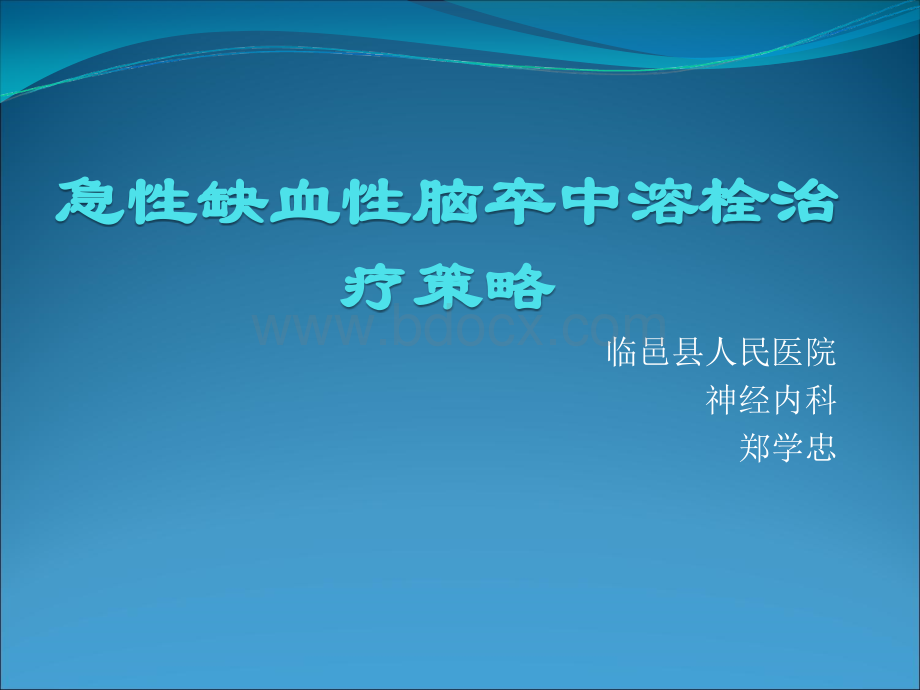 急性缺血性脑卒中溶栓治疗策略

www.bdocx.com

临邑县人民医院
神经内科
郑学忠